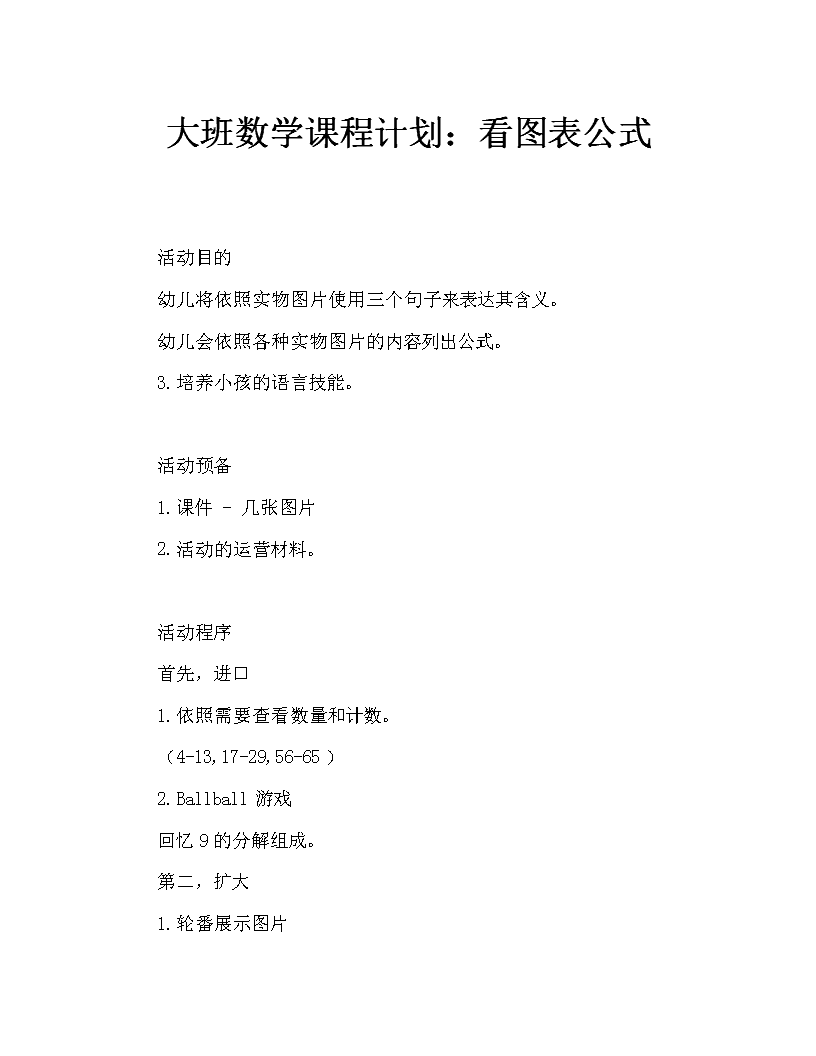 大班数学课程计划：看图表公式

活动目的

幼儿将依照实物图片使用三个句子来表达其含义。

幼儿会依照各种实物图片的内容列出公式。

3.培养小孩的语言技能。

活动预备

1.课件 - 几张图片

2.活动的运营材料。

活动程序

首先，进口

1.依照需要查看数量和计数。

（4-13,17-29,56-65 ）

2.Ballball 游戏

回忆 9 的分解组成。

第二，扩大

1.轮番展示图片